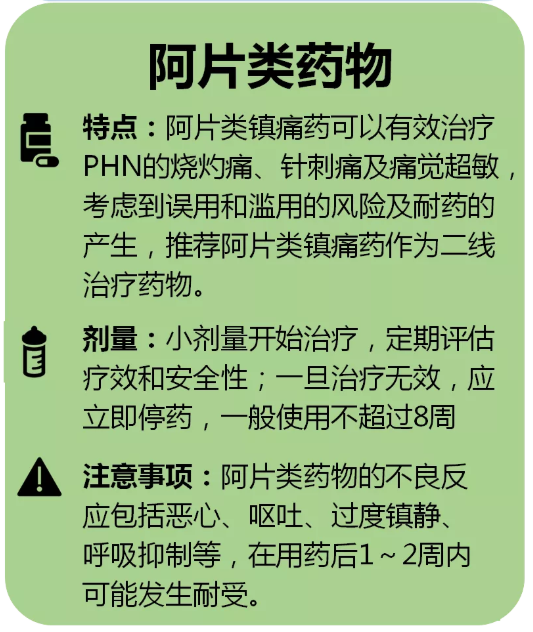 阿片类药物

特点：阿片类镇痛药可以有效治疗PHN的烧灼痛、针刺痛及痛觉超敏，考虑到误用和滥用的风险及耐药的产生，推荐阿片类镇痛药作为二线治疗药物。

剂量：小剂量开始治疗，定期评估疗效和安全性；一旦治疗无效，应立即停药，一般使用不超过8周

注意事项：阿片类药物的不良反应包括恶心、呕吐、过度镇静、呼吸抑制等，在用药后1～2周内可能发生耐受。